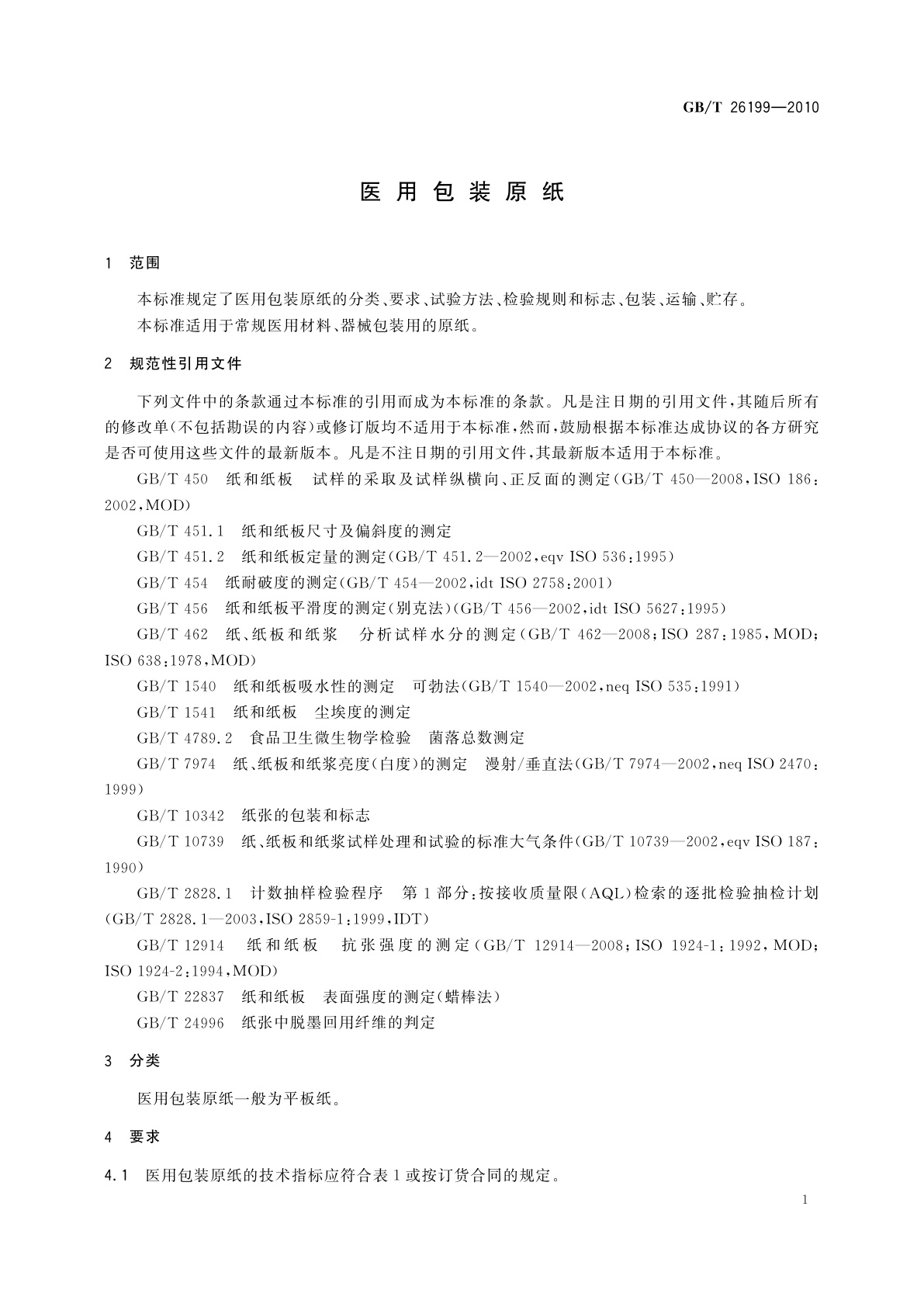 GB/T 26199—2010

医用包装原纸

1 范围

本标准规定了医用包装原纸的分类、要求、试验方法、检验规则和标志、包装、运输、贮存。

本标准适用于常规医用材料、器械包装用的原纸。

2 规范性引用文件

下列文件中的条款通过本标准的引用而成为本标准的条款。凡是注日期的引用文件,其随后所有的修改单(不包括勘误的内容)或修订版均不适用于本标准,然而,鼓励根据本标准达成协议的各方研究是否可使用这些文件的最新版本。凡是不注日期的引用文件,其最新版本适用于本标准。

GB/T 450 纸和纸板 试样的采取及试样纵横向、正反面的测定(GB/T 450—2008,ISO 186:2002,MOD)

GB/T 451.1 纸和纸板尺寸及偏斜度的测定

GB/T 451.2 纸和纸板定量的测定(GB/T 451.2—2002,eqv ISO 536:1995)

GB/T 454 纸耐破度的测定(GB/T 454—2002,idt ISO 2758:2001)

GB/T 456 纸和纸板平滑度的测定(别克法)(GB/T 456—2002,idt ISO 5627:1995)

GB/T 462 纸、纸板和纸浆 分析试样水分的测定(GB/T 462—2008;ISO 287:1985,MOD;ISO 638:1978,MOD)

GB/T 1540 纸和纸板吸水性的测定 可勃法(GB/T 1540—2002,neq ISO 535:1991)

GB/T 1541 纸和纸板 尘埃度的测定

GB/T 4789.2 食品卫生微生物学检验 菌落总数测定

GB/T 7974 纸、纸板和纸浆亮度(白度)的测定 漫射/垂直法(GB/T 7974—2002,neq ISO 2470:1999)

GB/T 10342 纸张的包装和标志

GB/T 10739 纸、纸板和纸浆试样处理和试验的标准大气条件(GB/T 10739—2002,eqv ISO 187:1990)

GB/T 2828.1 计数抽样检验程序 第1部分:按接收质量限(AQL)检索的逐批检验抽检计划(GB/T 2828.1—2003,ISO 2859-1:1999,IDT)

GB/T 12914 纸和纸板 抗张强度的测定(GB/T 12914—2008;ISO 1924-1:1992,MOD;ISO 1924-2:1994,MOD)

GB/T 22837 纸和纸板 表面强度的测定(蜡棒法)

GB/T 24996 纸张中脱墨回用纤维的判定

3 分类

医用包装原纸一般为平板纸。

4 要求

4.1 医用包装原纸的技术指标应符合表1或按订货合同的规定。

1